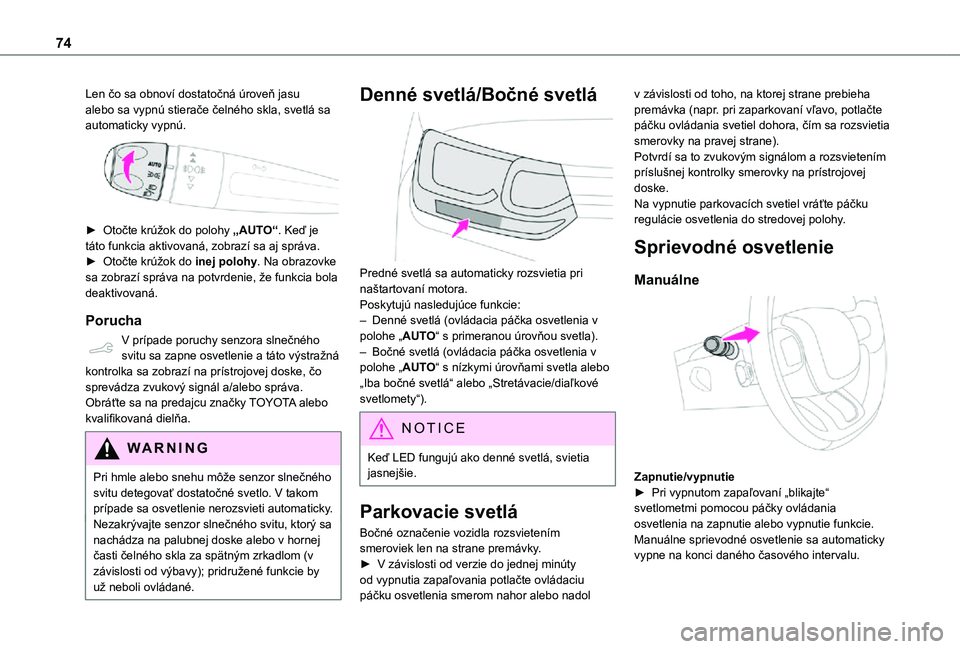 74

Len čo sa obnoví dostatočná úroveň jasu alebo sa vypnú stierače čelného skla, svetlá sa automaticky vypnú.

AUTO

► Otočte krúžok do polohy „AUTO“. Keď je táto funkcia aktivovaná, zobrazí sa aj správa.
► Otočte krúžok do inej polohy. Na obrazovke sa zobrazí správa na potvrdenie, že funkcia bola deaktivovaná.

Porucha

V prípade poruchy senzora slnečného svitu sa zapne osvetlenie a táto výstražná kontrolka sa zobrazí na prístrojovej doske, čo sprevádza zvukový signál a/alebo správa.
Obráťte sa na predajcu značky TOYOTA alebo kvalifikovaná dielňa.

WARNING

Pri hmle alebo snehu môže senzor slnečného svitu detegovať dostatočné svetlo. V takom prípade sa osvetlenie nerozsvieti automaticky.
Nezakrývajte senzor slnečného svitu, ktorý sa nachádza na palubnej doske alebo v hornej časti čelného skla za spätným zrkadlom (v závislosti od výbavy); pridružené funkcie by už neboli ovládané.

Denné svetlá/Bočné svetlá

Predné svetlá sa automaticky rozsvietia pri naštartovaní motora.
Poskytujú nasledujúce funkcie:
– Denné svetlá (ovládacia páčka osvetlenia v polohe „AUTO“ s primeranou úrovňou svetla).
– Bočné svetlá (ovládacia páčka osvetlenia v polohe „AUTO“ s nízkymi úrovňami svetla alebo „Iba bočné svetlá“ alebo „Stretávacie/diaľkové svetlomety“).

NOTICE

Keď LED fungujú ako denné svetlá, svietia jasnejšie.

Parkovacie svetlá

Bočné označenie vozidla rozsvietením smeroviek len na strane premávky.
► V závislosti od verzie do jednej minúty od vypnutia zapaľovania potlačte ovládaciu páčku osvetlenia smerom nahor alebo nadol v závislosti od toho, na ktorej strane prebieha premávka (napr. pri zaparkovaní vľavo, potlačte páčku ovládania svetiel dohora, čím sa rozsvietia smerovky na pravej strane).
Potvrdí sa to zvukovým signálom a rozsvietením príslušnej kontrolky smerovky na prístrojovej doske.
Na vypnutie parkovacích svetiel vráťte páčku regulácie osvetlenia do stredovej polohy.

Sprievodné osvetlenie

Manuálne

Zapnutie/vypnutie
► Pri vypnutom zapaľovaní „blikajte“ svetlometmi pomocou páčky ovládania osvetlenia na zapnutie alebo vypnutie funkcie.
Manuálne sprievodné osvetlenie sa automaticky vypne na konci daného časového intervalu.

carmanualsonline.info